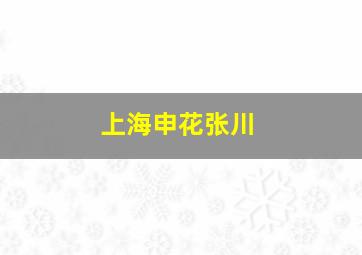 上海申花张川